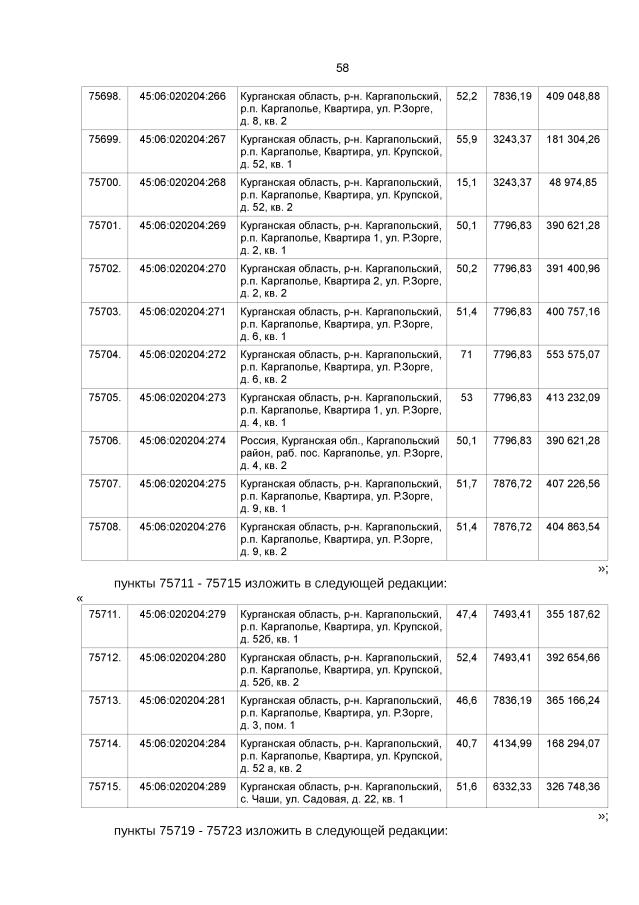 58

| 75698. | 45:06:020204:266 | Курганская область, р-н. Каргапольский, р.п. Каргаполье, Квартира, ул. Р.Зорге, д. 8, кв. 2 | 52,2 | 7836,19 | 409 048,88 |
|---|---|---|---|---|---|
| 75699. | 45:06:020204:267 | Курганская область, р-н. Каргапольский, р.п. Каргаполье, Квартира, ул. Крупской, д. 52, кв. 1 | 55,9 | 3243,37 | 181 304,26 |
| 75700. | 45:06:020204:268 | Курганская область, р-н. Каргапольский, р.п. Каргаполье, Квартира, ул. Крупской, д. 52, кв. 2 | 15,1 | 3243,37 | 48 974,85 |
| 75701. | 45:06:020204:269 | Курганская область, р-н. Каргапольский, р.п. Каргаполье, Квартира 1, ул. Р.Зорге, д. 2, кв. 1 | 50,1 | 7796,83 | 390 621,28 |
| 75702. | 45:06:020204:270 | Курганская область, р-н. Каргапольский, р.п. Каргаполье, Квартира 2, ул. Р.Зорге, д. 2, кв. 2 | 50,2 | 7796,83 | 391 400,96 |
| 75703. | 45:06:020204:271 | Курганская область, р-н. Каргапольский, р.п. Каргаполье, Квартира, ул. Р.Зорге, д. 6, кв. 1 | 51,4 | 7796,83 | 400 757,16 |
| 75704. | 45:06:020204:272 | Курганская область, р-н. Каргапольский, р.п. Каргаполье, Квартира, ул. Р.Зорге, д. 6, кв. 2 | 71 | 7796,83 | 553 575,07 |
| 75705. | 45:06:020204:273 | Курганская область, р-н. Каргапольский, р.п. Каргаполье, Квартира 1, ул. Р.Зорге, д. 4, кв. 1 | 53 | 7796,83 | 413 232,09 |
| 75706. | 45:06:020204:274 | Россия, Курганская обл., Каргапольский район, раб. пос. Каргаполье, ул. Р.Зорге, д. 4, кв. 2 | 50,1 | 7796,83 | 390 621,28 |
| 75707. | 45:06:020204:275 | Курганская область, р-н. Каргапольский, р.п. Каргаполье, Квартира, ул. Р.Зорге, д. 9, кв. 1 | 51,7 | 7876,72 | 407 226,56 |
| 75708. | 45:06:020204:276 | Курганская область, р-н. Каргапольский, р.п. Каргаполье, Квартира, ул. Р.Зорге, д. 9, кв. 2 | 51,4 | 7876,72 | 404 863,54 |

»;

пункты 75711 - 75715 изложить в следующей редакции:

«

| 75711. | 45:06:020204:279 | Курганская область, р-н. Каргапольский, р.п. Каргаполье, Квартира, ул. Крупской, д. 52б, кв. 1 | 47,4 | 7493,41 | 355 187,62 |
|---|---|---|---|---|---|
| 75712. | 45:06:020204:280 | Курганская область, р-н. Каргапольский, р.п. Каргаполье, Квартира, ул. Крупской, д. 52б, кв. 2 | 52,4 | 7493,41 | 392 654,66 |
| 75713. | 45:06:020204:281 | Курганская область, р-н. Каргапольский, р.п. Каргаполье, Квартира, ул. Р.Зорге, д. 3, пом. 1 | 46,6 | 7836,19 | 365 166,24 |
| 75714. | 45:06:020204:284 | Курганская область, р-н. Каргапольский, р.п. Каргаполье, Квартира, ул. Крупской, д. 52 а, кв. 2 | 40,7 | 4134,99 | 168 294,07 |
| 75715. | 45:06:020204:289 | Курганская область, р-н. Каргапольский, с. Чаши, ул. Садовая, д. 22, кв. 1 | 51,6 | 6332,33 | 326 748,36 |

»;

пункты 75719 - 75723 изложить в следующей редакции: